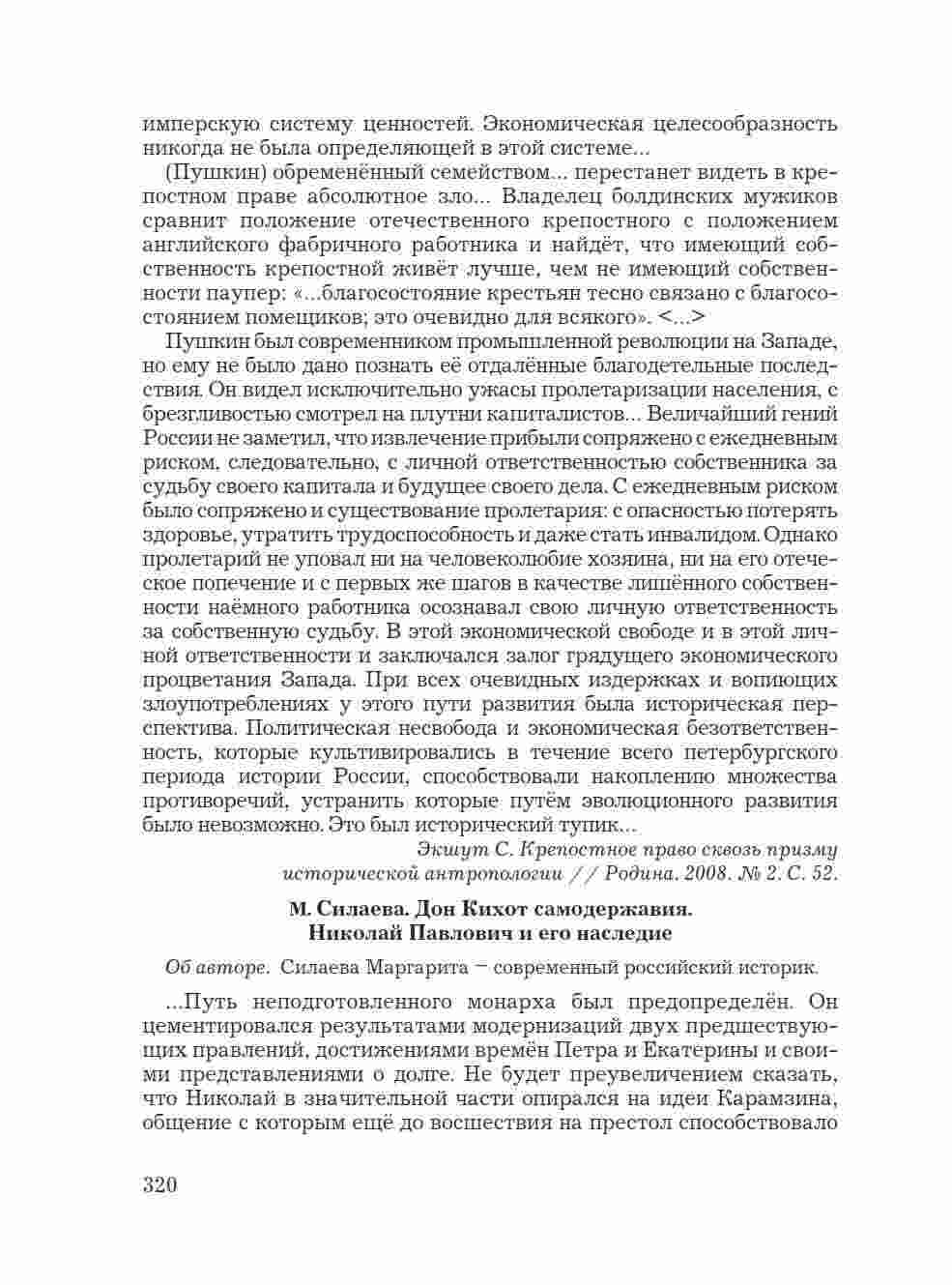 имперскую систему ценностей. Экономическая целесообразность никогда не была определяющей в этой системе...

(Пушкин) обременённый семейством... перестанет видеть в крепостном праве абсолютное зло... Владелец болдинских мужиков сравнит положение отечественного крепостного с положением английского фабричного работника и найдёт, что имеющий собственность крепостной живёт лучше, чем не имеющий собственности паупер: «...благосостояние крестьян тесно связано с благосостоянием помещиков; это очевидно для всякого». <...>

Пушкин был современником промышленной революции на Западе, но ему не было дано познать её отдалённые благодетельные последствия. Он видел исключительно ужасы пролетаризации населения, с брезгливостью смотрел на плутни капиталистов... Величайший гений России не заметил, что извлечение прибыли сопряжено с ежедневным риском, следовательно, с личной ответственностью собственника за судьбу своего капитала и будущее своего дела. С ежедневным риском было сопряжено и существование пролетария: с опасностью потерять здоровье, утратить трудоспособность и даже стать инвалидом. Однако пролетарий не уповал ни на человеколюбие хозяина, ни на его отеческое попечение и с первых же шагов в качестве лишённого собственности наёмного работника осознавал свою личную ответственность за собственную судьбу. В этой экономической свободе и в этой личной ответственности и заключался залог грядущего экономического процветания Запада. При всех очевидных издержках и вопиющих злоупотреблениях у этого пути развития была историческая перспектива. Политическая несвобода и экономическая безответственность, которые культивировались в течение всего петербургского периода истории России, способствовали накоплению множества противоречий, устранить которые путём эволюционного развития было невозможно. Это был исторический тупик...

Экшут С. Крепостное право сквозь призму исторической антропологии // Родина. 2008. № 2. С. 52.

М. Силаева. Дон Кихот самодержавия. Николай Павлович и его наследие

Об авторе. Силаева Маргарита – современный российский историк.

...Путь неподготовленного монарха был предопределён. Он цементировался результатами модернизаций двух предшествующих правлений, достижениями времён Петра и Екатерины и своими представлениями о долге. Не будет преувеличением сказать, что Николай в значительной части опирался на идеи Карамзина, общение с которым ещё до восшествия на престол способствовало

320